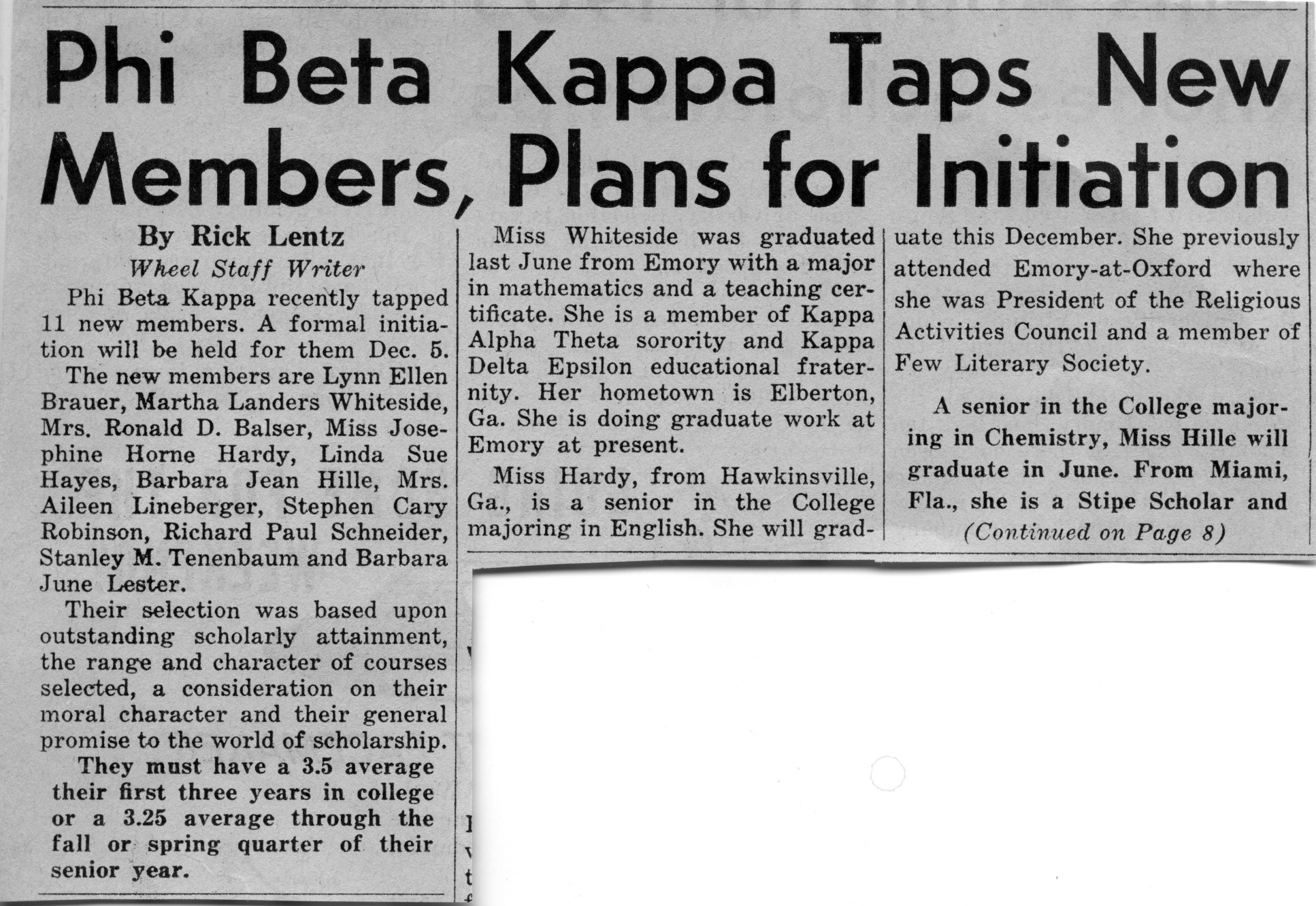 Phi Beta Kappa Taps New Members, Plans for Initiation

By Rick Lentz
Wheel Staff Writer

Phi Beta Kappa recently tapped 11 new members. A formal initiation will be held for them Dec. 5.

The new members are Lynn Ellen Brauer, Martha Landers Whiteside, Mrs. Ronald D. Balser, Miss Josephine Horne Hardy, Linda Sue Hayes, Barbara Jean Hille, Mrs. Aileen Lineberger, Stephen Cary Robinson, Richard Paul Schneider, Stanley M. Tenenbaum and Barbara June Lester.

Their selection was based upon outstanding scholarly attainment, the range and character of courses selected, a consideration on their moral character and their general promise to the world of scholarship.

They must have a 3.5 average their first three years in college or a 3.25 average through the fall or spring quarter of their senior year.

Miss Whiteside was graduated last June from Emory with a major in mathematics and a teaching certificate. She is a member of Kappa Alpha Theta sorority and Kappa Delta Epsilon educational fraternity. Her hometown is Elberton, Ga. She is doing graduate work at Emory at present.

Miss Hardy, from Hawkinsville, Ga., is a senior in the College majoring in English. She will graduate this December. She previously attended Emory-at-Oxford where she was President of the Religious Activities Council and a member of Few Literary Society.

A senior in the College majoring in Chemistry, Miss Hille will graduate in June. From Miami, Fla., she is a Stipe Scholar and

(Continued on Page 8)